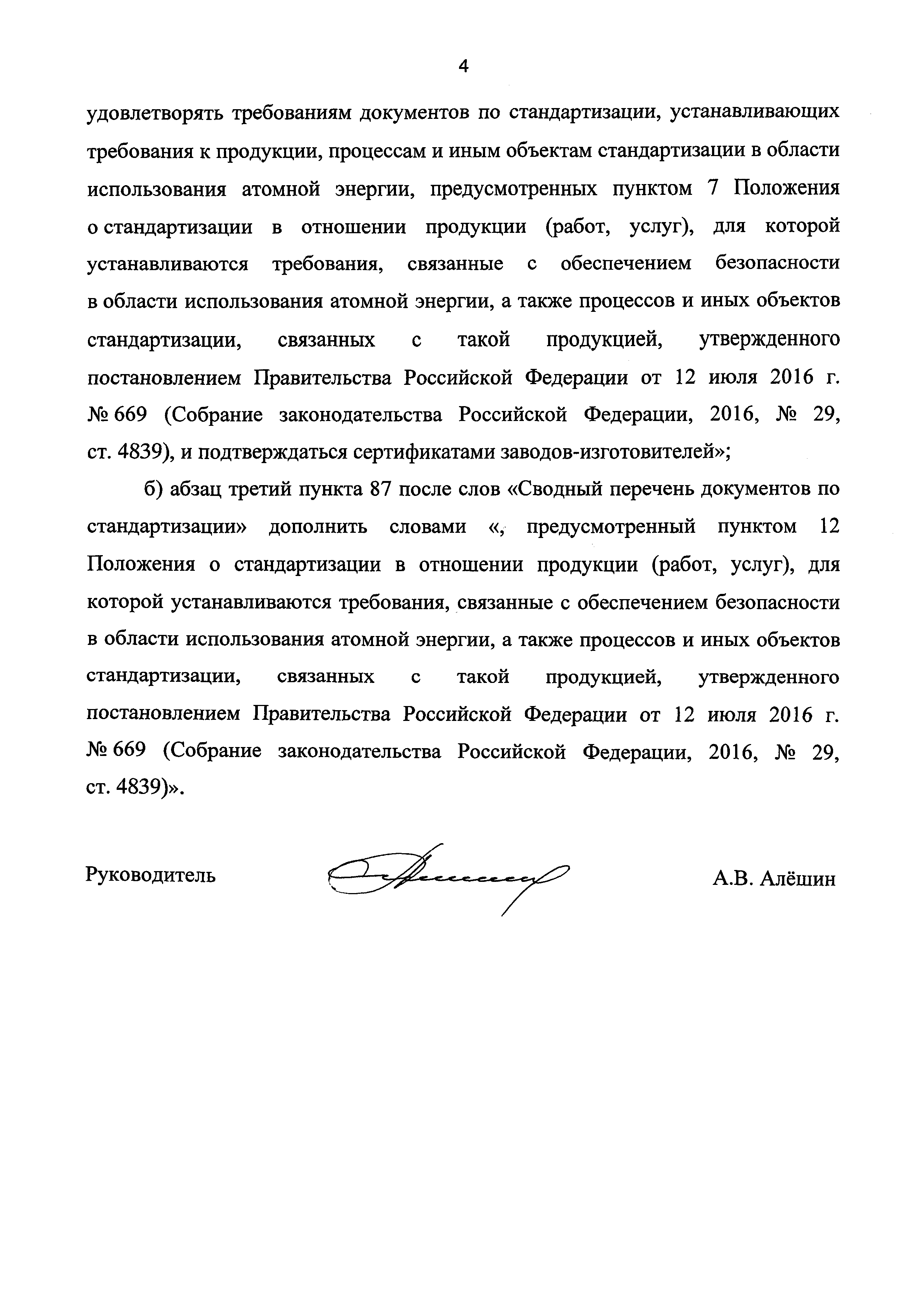 4

удовлетворять требованиям документов по стандартизации, устанавливающих требования к продукции, процессам и иным объектам стандартизации в области использования атомной энергии, предусмотренных пунктом 7 Положения о стандартизации в отношении продукции (работ, услуг), для которой устанавливаются требования, связанные с обеспечением безопасности в области использования атомной энергии, а также процессов и иных объектов стандартизации, связанных с такой продукцией, утвержденного постановлением Правительства Российской Федерации от 12 июля 2016 г. № 669 (Собрание законодательства Российской Федерации, 2016, № 29, ст. 4839), и подтверждаться сертификатами заводов-изготовителей»;

б) абзац третий пункта 87 после слов «Сводный перечень документов по стандартизации» дополнить словами «, предусмотренный пунктом 12 Положения о стандартизации в отношении продукции (работ, услуг), для которой устанавливаются требования, связанные с обеспечением безопасности в области использования атомной энергии, а также процессов и иных объектов стандартизации, связанных с такой продукцией, утвержденного постановлением Правительства Российской Федерации от 12 июля 2016 г. № 669 (Собрание законодательства Российской Федерации, 2016, № 29, ст. 4839)».

Руководитель

А.В. Алёшин